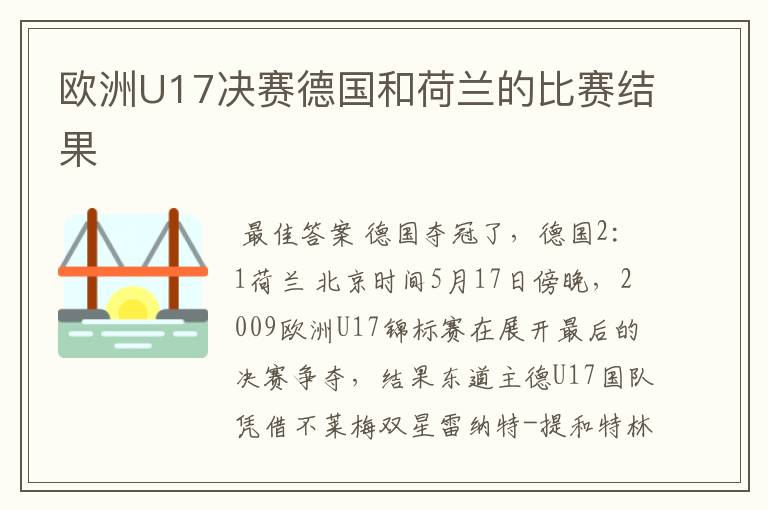 欧洲U17决赛德国和荷兰的比赛结果

最佳答案 德国夺冠了，德国2:1荷兰 北京时间5月17日傍晚，2009欧洲U17锦标赛在展开最后的决赛争夺，结果东道主德U17国队凭借不莱梅双星雷纳特-提和特林